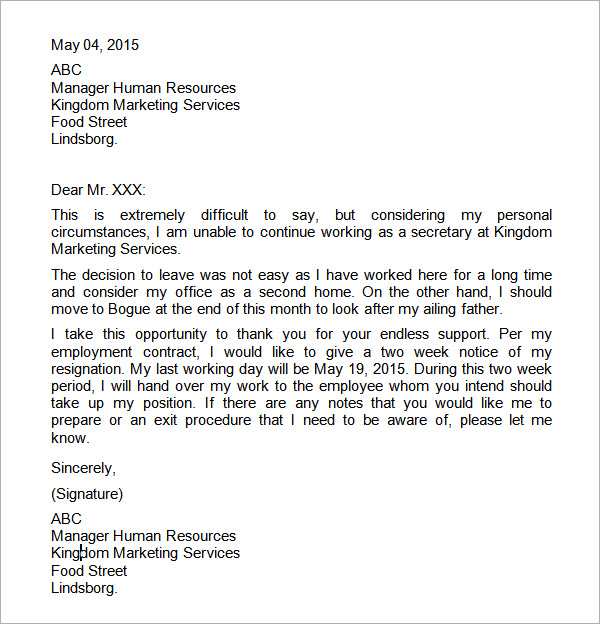 May 04, 2015

ABC
Manager Human Resources
Kingdom Marketing Services
Food Street
Lindsborg.

Dear Mr. XXX:

This is extremely difficult to say, but considering my personal circumstances, I am unable to continue working as a secretary at Kingdom Marketing Services.

The decision to leave was not easy as I have worked here for a long time and consider my office as a second home. On the other hand, I should move to Bogue at the end of this month to look after my ailing father.

I take this opportunity to thank you for your endless support. Per my employment contract, I would like to give a two week notice of my resignation. My last working day will be May 19, 2015. During this two week period, I will hand over my work to the employee whom you intend should take up my position. If there are any notes that you would like me to prepare or an exit procedure that I need to be aware of, please let me know.

Sincerely,

(Signature)

ABC
Manager Human Resources
Kingdom Marketing Services
Food Street
Lindsborg.